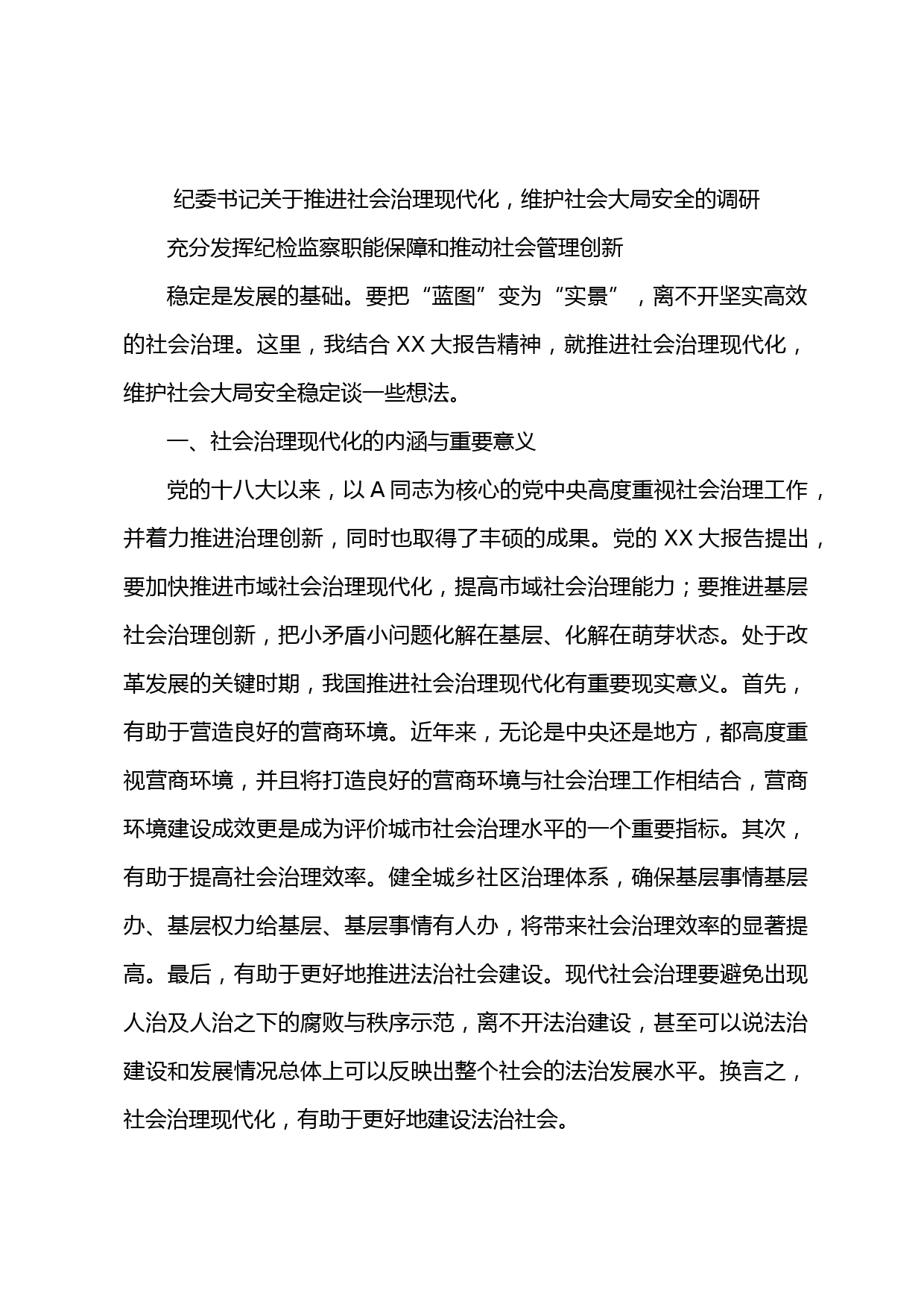 纪委书记关于推进社会治理现代化，维护社会大局安全的调研

充分发挥纪检监察职能保障和推动社会管理创新

稳定是发展的基础。要把“蓝图”变为“实景”，离不开坚实高效的社会治理。这里，我结合 XX 大报告精神，就推进社会治理现代化，维护社会大局安全稳定谈一些想法。

一、社会治理现代化的内涵与重要意义

党的十八大以来，以 A 同志为核心的党中央高度重视社会治理工作，并着力推进治理创新，同时也取得了丰硕的成果。党的 XX 大报告提出，要加快推进市域社会治理现代化，提高市域社会治理能力；要推进基层社会治理创新，把小矛盾小问题化解在基层、化解在萌芽状态。处于改革发展的关键时期，我国推进社会治理现代化有重要现实意义。首先，有助于营造良好的营商环境。近年来，无论是中央还是地方，都高度重视营商环境，并且将打造良好的营商环境与社会治理工作相结合，营商环境建设成效更是成为评价城市社会治理水平的一个重要指标。其次，有助于提高社会治理效率。健全城乡社区治理体系，确保基层事情基层办、基层权力给基层、基层事情有人办，将带来社会治理效率的显著提高。最后，有助于更好地推进法治社会建设。现代社会治理要避免出现人治及人治之下的腐败与秩序示范，离不开法治建设，甚至可以说法治建设和发展情况总体上可以反映出整个社会的法治发展水平。换言之，社会治理现代化，有助于更好地建设法治社会。